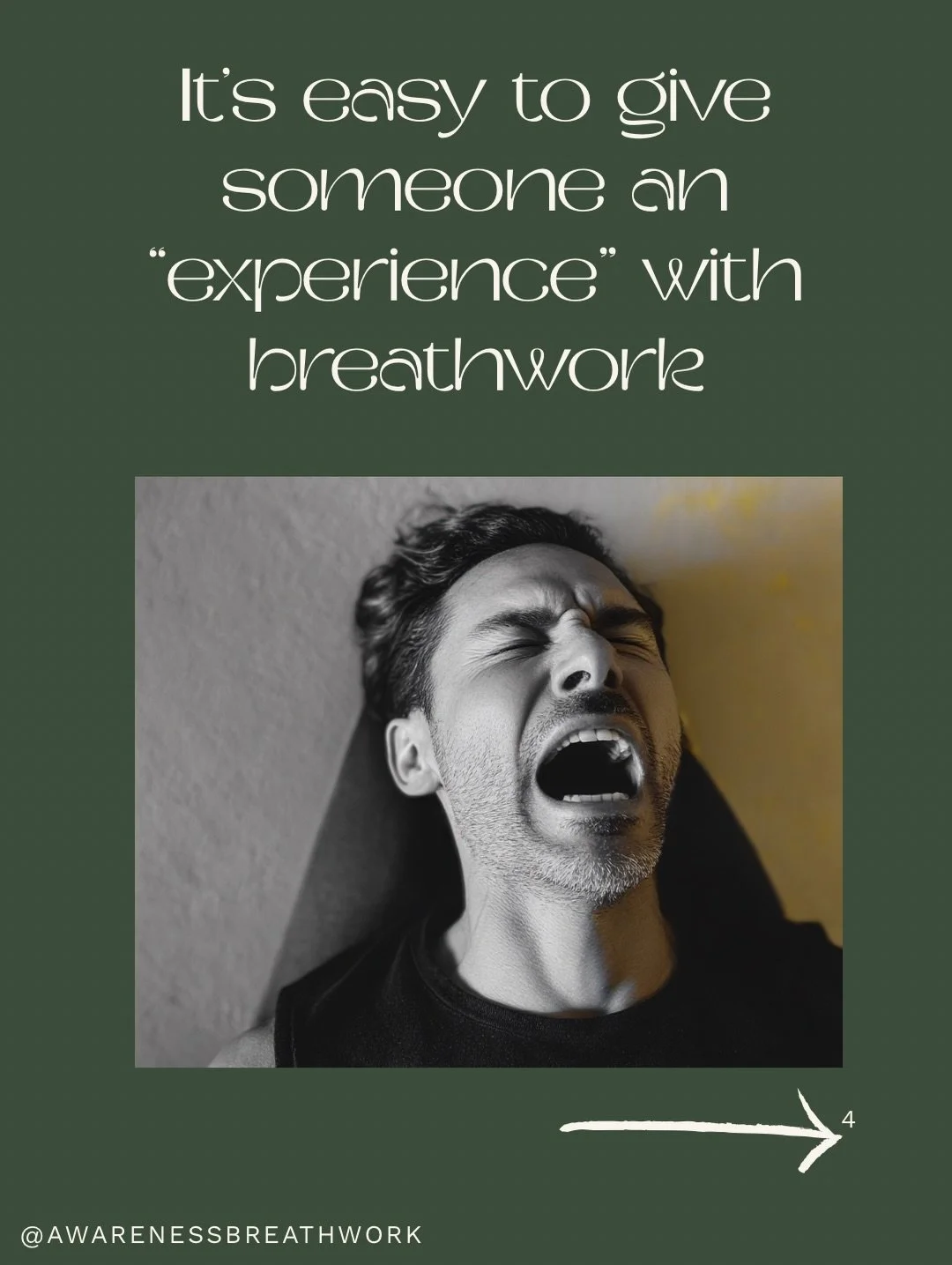 It's easy to give someone an "experience" with breathwork

4

@AWARENESSBREATHWORK